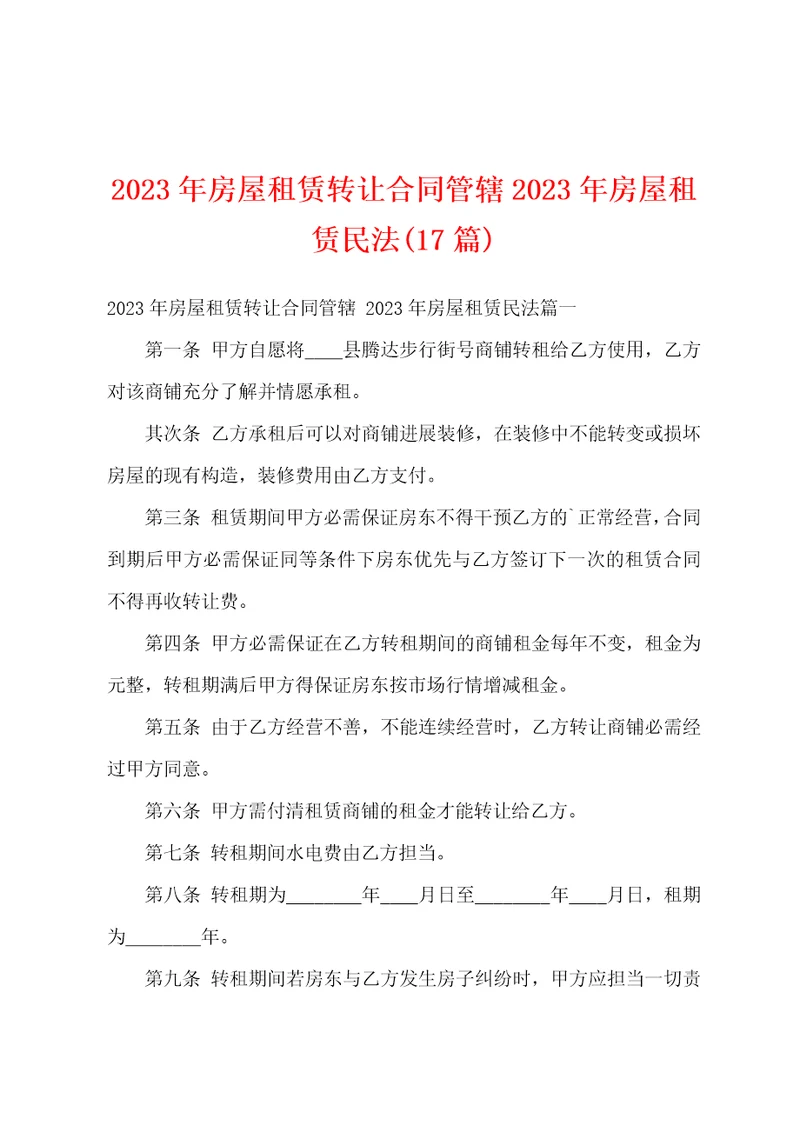 2023年房屋租赁转让合同管辖2023年房屋租赁民法(17篇)

2023年房屋租赁转让合同管辖 2023年房屋租赁民法篇一

第一条 甲方自愿将____县腾达步行街号商铺转租给乙方使用，乙方对该商铺充分了解并情愿承租。

其次条 乙方承租后可以对商铺进展装修，在装修中不能转变或损坏房屋的现有构造，装修费用由乙方支付。

第三条 租赁期间甲方必需保证房东不得干预乙方的`正常经营，合同到期后甲方必需保证同等条件下房东优先与乙方签订下一次的租赁合同不得再收转让费。

第四条 甲方必需保证在乙方转租期间的商铺租金每年不变，租金为元整，转租期满后甲方得保证房东按市场行情增减租金。

第五条 由于乙方经营不善，不能连续经营时，乙方转让商铺必需经过甲方同意。

第六条 甲方需付清租赁商铺的租金才能转让给乙方。

第七条 转租期间水电费由乙方担当。

第八条 转租期为________年____月日至________年____月日，租期为________年。

第九条 转租期间若房东与乙方发生房子纠纷时，甲方应担当一切责